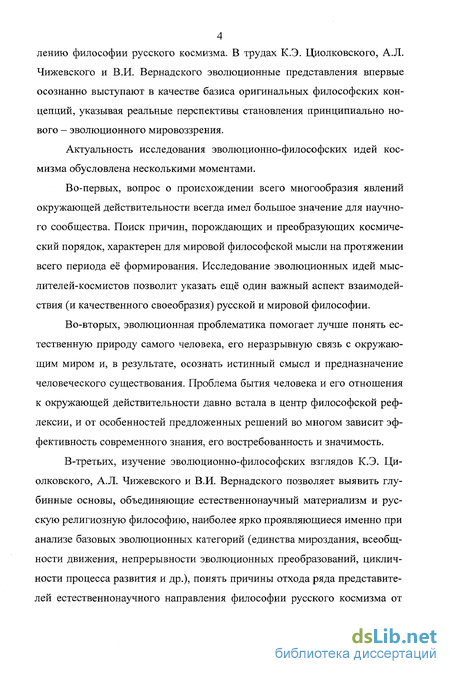 4

лению философии русского космизма. В трудах К.Э. Циолковского, А.Л. Чижевского и В.И. Вернадского эволюционные представления впервые осознанно выступают в качестве базиса оригинальных философских концепций, указывая реальные перспективы становления принципиально нового – эволюционного мировоззрения.

Актуальность исследования эволюционно-философских идей космизма обусловлена несколькими моментами.

Во-первых, вопрос о происхождении всего многообразия явлений окружающей действительности всегда имел большое значение для научного сообщества. Поиск причин, порождающих и преобразующих космический порядок, характерен для мировой философской мысли на протяжении всего периода её формирования. Исследование эволюционных идей мыслителей-космистов позволит указать ещё один важный аспект взаимодействия (и качественного своеобразия) русской и мировой философии.

Во-вторых, эволюционная проблематика помогает лучше понять естественную природу самого человека, его неразрывную связь с окружающим миром и, в результате, осознать истинный смысл и предназначение человеческого существования. Проблема бытия человека и его отношения к окружающей действительности давно встала в центр философской рефлексии, и от особенностей предложенных решений во многом зависит эффективность современного знания, его востребованность и значимость.

В-третьих, изучение эволюционно-философских взглядов К.Э. Циолковского, А.Л. Чижевского и В.И. Вернадского позволяет выявить глубинные основы, объединяющие естественнонаучный материализм и русскую религиозную философию, наиболее ярко проявляющиеся именно при анализе базовых эволюционных категорий (единства мироздания, всеобщности движения, непрерывности эволюционных преобразований, цикличности процесса развития и др.), понять причины отхода ряда представителей естественнонаучного направления философии русского космизма от

dsLib.net
библиотека диссертаций